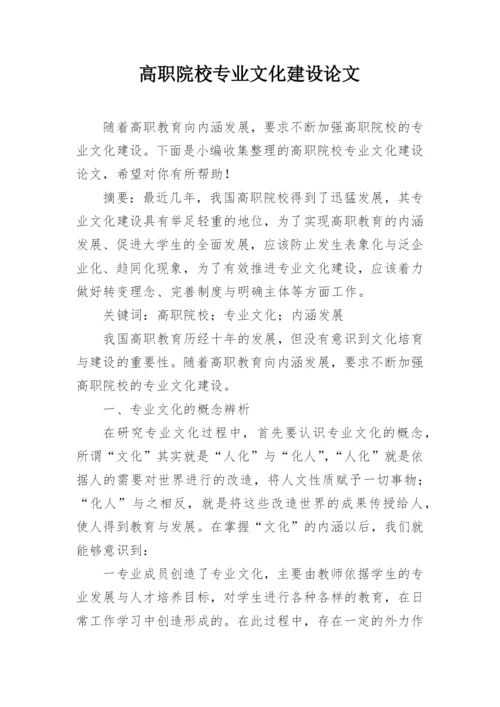 高职院校专业文化建设论文

随着高职教育向内涵发展，要求不断加强高职院校的专业文化建设。下面是小编收集整理的高职院校专业文化建设论文，希望对你有所帮助！

摘要：最近几年，我国高职院校得到了迅猛发展，其专业文化建设具有举足轻重的地位，为了实现高职教育的内涵发展、促进大学生的全面发展，应该防止发生表象化与泛企业化、趋同化现象，为了有效推进专业文化建设，应该着力做好转变理念、完善制度与明确主体等方面工作。

关键词：高职院校；专业文化；内涵发展

我国高职教育历经十年的发展，但没有意识到文化培育与建设的重要性。随着高职教育向内涵发展，要求不断加强高职院校的专业文化建设。

一、专业文化的概念辨析

在研究专业文化过程中，首先要认识专业文化的概念，所谓“文化”其实就是“人化”与“化人”，“人化”就是依据人的需要对世界进行的改造，将人文性质赋予一切事物；“化人”与之相反，就是将这些改造世界的成果传授给人，使人得到教育与发展。在掌握“文化”的内涵以后，我们就能够意识到：

一专业成员创造了专业文化，主要由教师依据学生的专业发展与人才培养目标，对学生进行各种各样的教育，在日常工作学习中创造形成的。在此过程中，存在一定的外力作